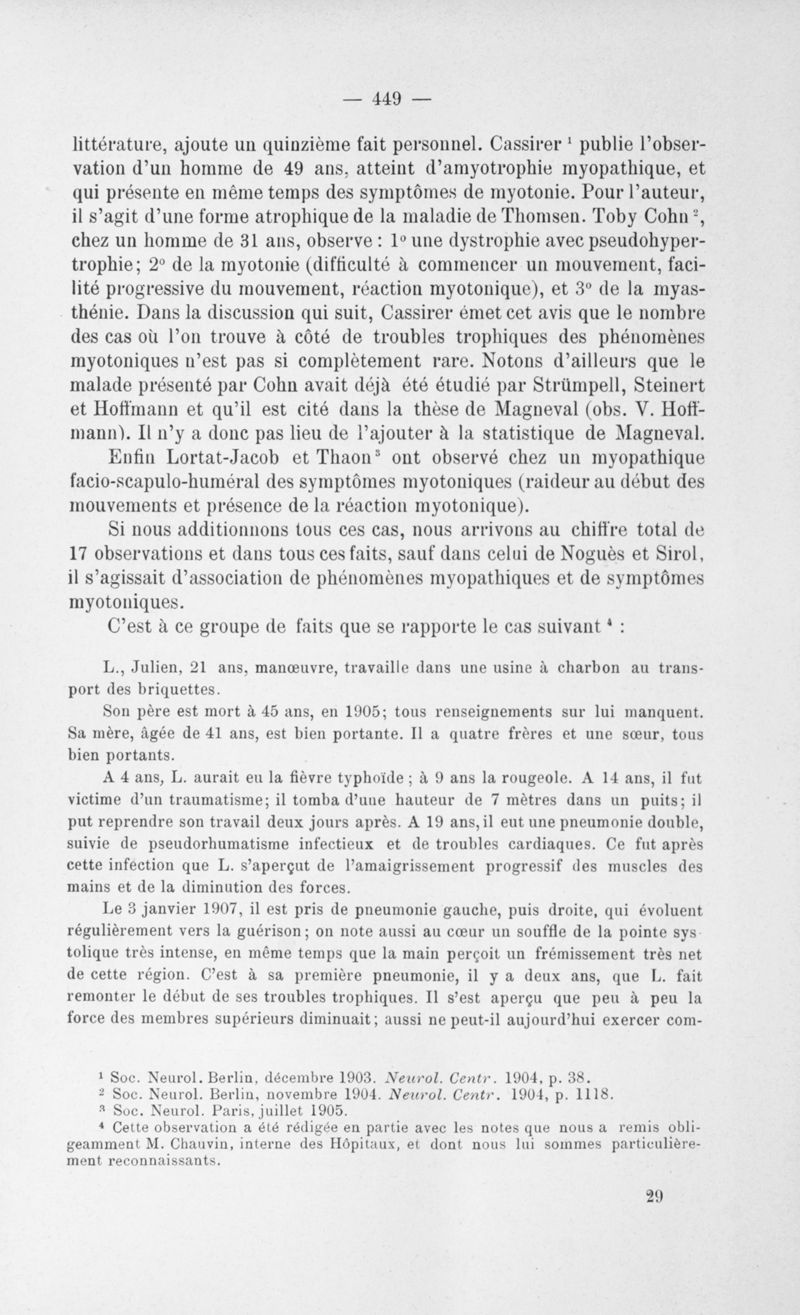 — 449 —

littérature, ajoute un quinzième fait personnel. Cassirer $^1$ publie l'observation d'un homme de 49 ans, atteint d'amyotrophie myopathique, et qui présente en même temps des symptômes de myotonie. Pour l'auteur, il s'agit d'une forme atrophique de la maladie de Thomsen. Toby Cohn $^2$, chez un homme de 31 ans, observe : 1° une dystrophie avec pseudohypertrophie; 2° de la myotonie (difficulté à commencer un mouvement, facilité progressive du mouvement, réaction myotonique), et 3° de la myasthénie. Dans la discussion qui suit, Cassirer émet cet avis que le nombre des cas où l'on trouve à côté de troubles trophiques des phénomènes myotoniques n'est pas si complètement rare. Notons d'ailleurs que le malade présenté par Cohn avait déjà été étudié par Strümpell, Steinert et Hoffmann et qu'il est cité dans la thèse de Magneval (obs. V. Hoffmann). Il n'y a donc pas lieu de l'ajouter à la statistique de Magneval. Enfin Lortat-Jacob et Thaon $^3$ ont observé chez un myopathique facio-scapulo-huméral des symptômes myotoniques (raideur au début des mouvements et présence de la réaction myotonique).

Si nous additionnons tous ces cas, nous arrivons au chiffre total de 17 observations et dans tous ces faits, sauf dans celui de Noguès et Sirol, il s'agissait d'association de phénomènes myopathiques et de symptômes myotoniques.

C'est à ce groupe de faits que se rapporte le cas suivant $^4$ :

L., Julien, 21 ans, manœuvre, travaille dans une usine à charbon au transport des briquettes.

Son père est mort à 45 ans, en 1905; tous renseignements sur lui manquent. Sa mère, âgée de 41 ans, est bien portante. Il a quatre frères et une sœur, tous bien portants.

A 4 ans, L. aurait eu la fièvre typhoïde ; à 9 ans la rougeole. A 14 ans, il fut victime d'un traumatisme; il tomba d'une hauteur de 7 mètres dans un puits; il put reprendre son travail deux jours après. A 19 ans, il eut une pneumonie double, suivie de pseudorhumatisme infectieux et de troubles cardiaques. Ce fut après cette infection que L. s'aperçut de l'amaigrissement progressif des muscles des mains et de la diminution des forces.

Le 3 janvier 1907, il est pris de pneumonie gauche, puis droite, qui évoluent régulièrement vers la guérison; on note aussi au cœur un souffle de la pointe systolique très intense, en même temps que la main perçoit un frémissement très net de cette région. C'est à sa première pneumonie, il y a deux ans, que L. fait remonter le début de ses troubles trophiques. Il s'est aperçu que peu à peu la force des membres supérieurs diminuait; aussi ne peut-il aujourd'hui exercer com-

$^1$ Soc. Neurol. Berlin, décembre 1903. Neurol. Centr. 1904, p. 38.
$^2$ Soc. Neurol. Berlin, novembre 1904. Neurol. Centr. 1904, p. 1118.
$^3$ Soc. Neurol. Paris, juillet 1905.
$^4$ Cette observation a été rédigée en partie avec les notes que nous a remis obligeamment M. Chauvin, interne des Hôpitaux, et dont nous lui sommes particulièrement reconnaissants.

29